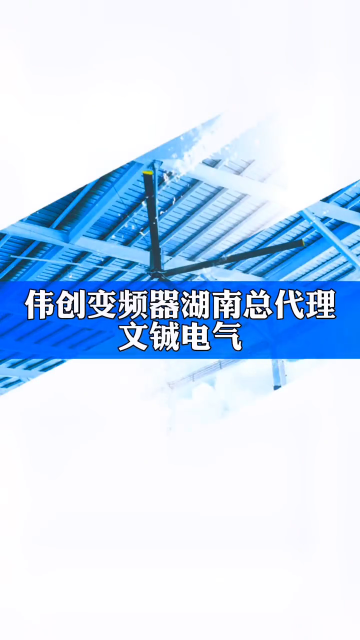 伟创变频器湖南总代理
文铖电气